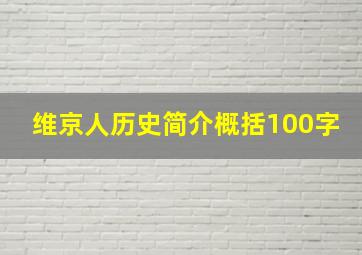 维京人历史简介概括100字